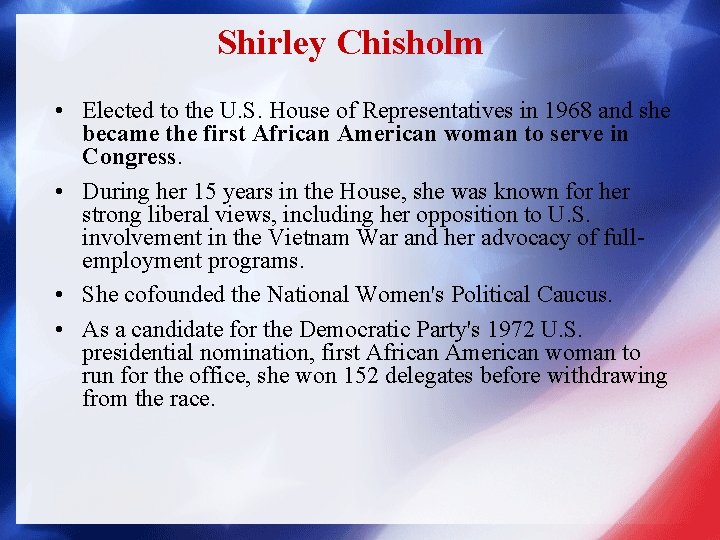 Shirley Chisholm

• Elected to the U.S. House of Representatives in 1968 and she became the first African American woman to serve in Congress.

• During her 15 years in the House, she was known for her strong liberal views, including her opposition to U.S. involvement in the Vietnam War and her advocacy of full-employment programs.

• She cofounded the National Women's Political Caucus.

• As a candidate for the Democratic Party's 1972 U.S. presidential nomination, first African American woman to run for the office, she won 152 delegates before withdrawing from the race.